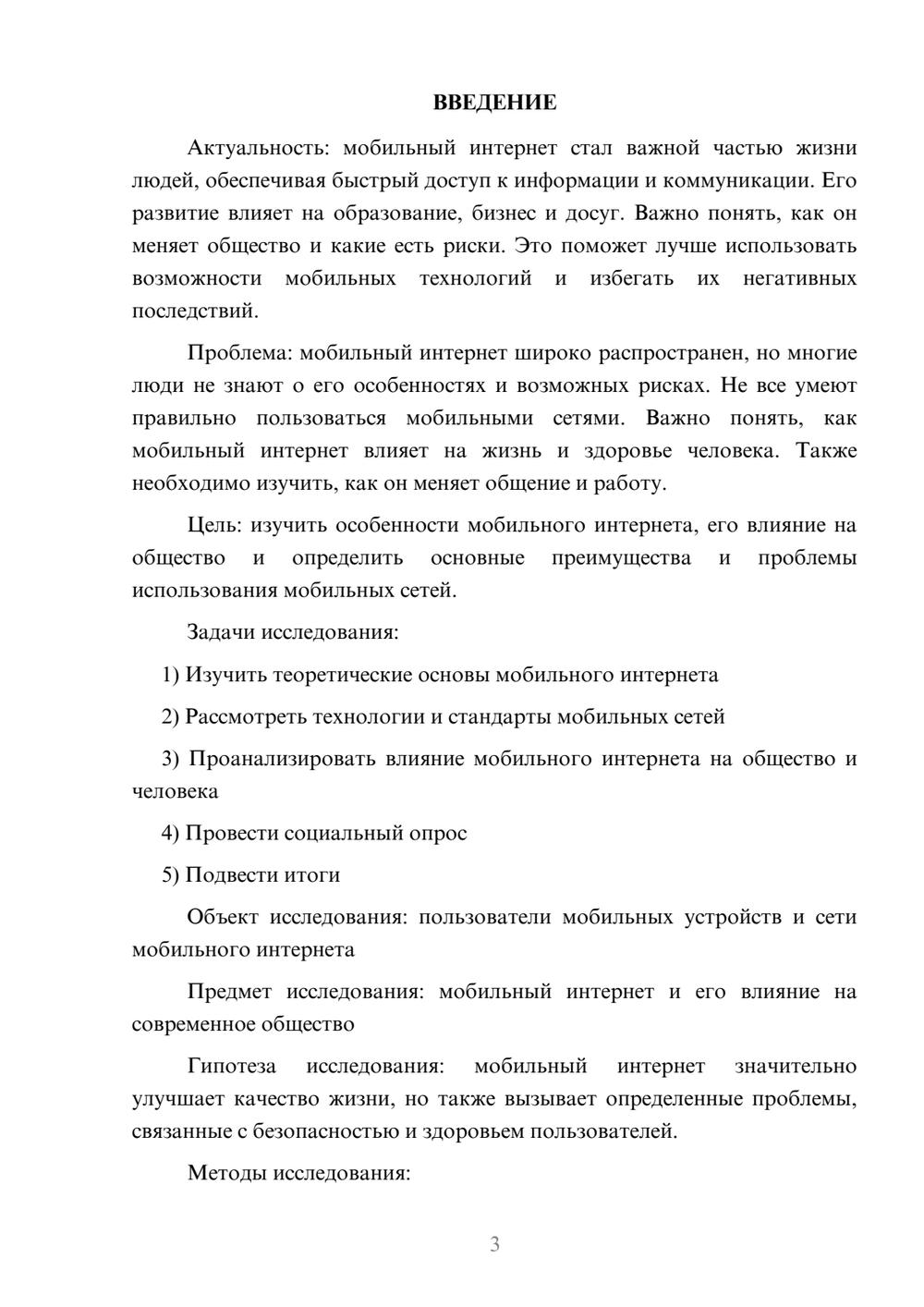 ВВЕДЕНИЕ

Актуальность: мобильный интернет стал важной частью жизни людей, обеспечивая быстрый доступ к информации и коммуникации. Его развитие влияет на образование, бизнес и досуг. Важно понять, как он меняет общество и какие есть риски. Это поможет лучше использовать возможности мобильных технологий и избегать их негативных последствий.

Проблема: мобильный интернет широко распространен, но многие люди не знают о его особенностях и возможных рисках. Не все умеют правильно пользоваться мобильными сетями. Важно понять, как мобильный интернет влияет на жизнь и здоровье человека. Также необходимо изучить, как он меняет общение и работу.

Цель: изучить особенности мобильного интернета, его влияние на общество и определить основные преимущества и проблемы использования мобильных сетей.

Задачи исследования:

1) Изучить теоретические основы мобильного интернета

2) Рассмотреть технологии и стандарты мобильных сетей

3) Проанализировать влияние мобильного интернета на общество и человека

4) Провести социальный опрос

5) Подвести итоги

Объект исследования: пользователи мобильных устройств и сети мобильного интернета

Предмет исследования: мобильный интернет и его влияние на современное общество

Гипотеза исследования: мобильный интернет значительно улучшает качество жизни, но также вызывает определенные проблемы, связанные с безопасностью и здоровьем пользователей.

Методы исследования:

3